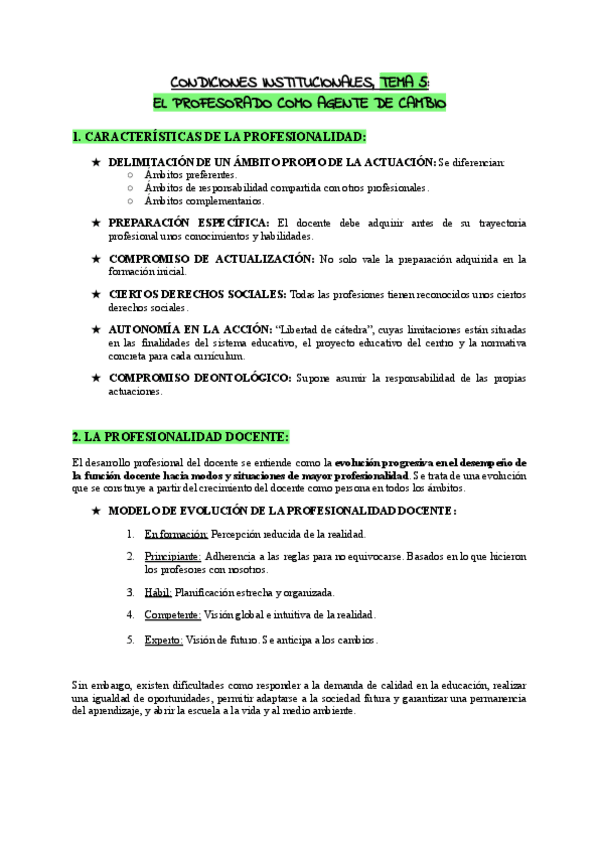 CONDICIONES INSTITUCIONALES, TEMA 5:
EL PROFESORADO COMO AGENTE DE CAMBIO

1. CARACTERÍSTICAS DE LA PROFESIONALIDAD:

★ DELIMITACIÓN DE UN ÁMBITO PROPIO DE LA ACTUACIÓN: Se diferencian:
○ Ámbitos preferentes.
○ Ámbitos de responsabilidad compartida con otros profesionales.
○ Ámbitos complementarios.

★ PREPARACIÓN ESPECÍFICA: El docente debe adquirir antes de su trayectoria profesional unos conocimientos y habilidades.

★ COMPROMISO DE ACTUALIZACIÓN: No solo vale la preparación adquirida en la formación inicial.

★ CIERTOS DERECHOS SOCIALES: Todas las profesiones tienen reconocidos unos ciertos derechos sociales.

★ AUTONOMÍA EN LA ACCIÓN: "Libertad de cátedra", cuyas limitaciones están situadas en las finalidades del sistema educativo, el proyecto educativo del centro y la normativa concreta para cada currículum.

★ COMPROMISO DEONTOLÓGICO: Supone asumir la responsabilidad de las propias actuaciones.

2. LA PROFESIONALIDAD DOCENTE:

El desarrollo profesional del docente se entiende como la evolución progresiva en el desempeño de la función docente hacia modos y situaciones de mayor profesionalidad. Se trata de una evolución que se construye a partir del crecimiento del docente como persona en todos los ámbitos.

★ MODELO DE EVOLUCIÓN DE LA PROFESIONALIDAD DOCENTE:

1. En formación: Percepción reducida de la realidad.

2. Principiante: Adherencia a las reglas para no equivocarse. Basados en lo que hicieron los profesores con nosotros.

3. Hábil: Planificación estrecha y organizada.

4. Competente: Visión global e intuitiva de la realidad.

5. Experto: Visión de futuro. Se anticipa a los cambios.

Sin embargo, existen dificultades como responder a la demanda de calidad en la educación, realizar una igualdad de oportunidades, permitir adaptarse a la sociedad futura y garantizar una permanencia del aprendizaje, y abrir la escuela a la vida y al medio ambiente.